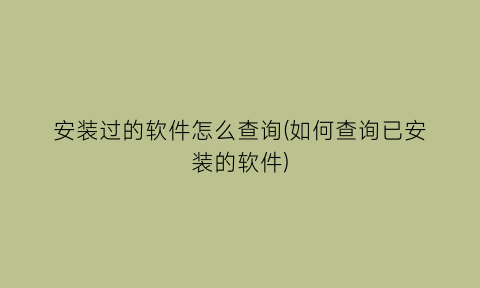 安装过的软件怎么查询(如何查询已安装的软件)